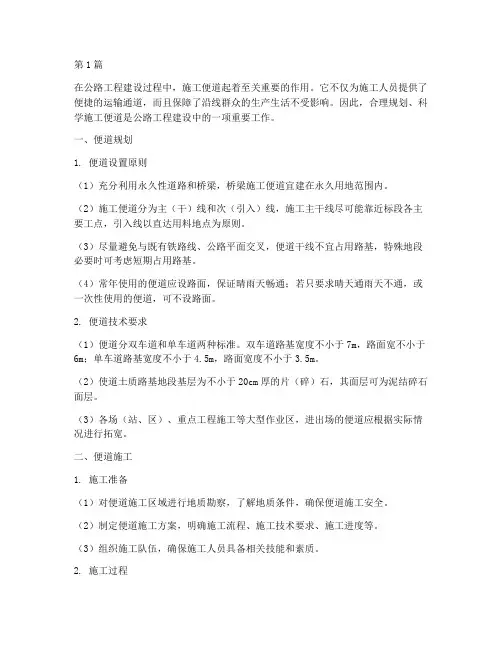 第1篇

在公路工程建设过程中，施工便道起着至关重要的作用。它不仅为施工人员提供了便捷的运输通道，而且保障了沿线群众的生产生活不受影响。因此，合理规划、科学施工便道是公路工程建设中的一项重要工作。

一、便道规划

1. 便道设置原则

（1）充分利用永久性道路和桥梁，桥梁施工便道宜建在永久用地范围内。

（2）施工便道分为主（干）线和次（引入）线，施工主干线尽可能靠近标段各主要工点，引入线以直达用料地点为原则。

（3）尽量避免与既有铁路线、公路平面交叉，便道干线不宜占用路基，特殊地段必要时可考虑短期占用路基。

（4）常年使用的便道应设路面，保证晴雨天畅通；若只要求晴天通雨天不通，或一次性使用的便道，可不设路面。

2. 便道技术要求

（1）便道分双车道和单车道两种标准。双车道路基宽度不小于7m，路面宽不小于6m；单车道路基宽度不小于4.5m，路面宽度不小于3.5m。

（2）便道土质路基地段基层为不小于20cm厚的片（碎）石，其面层可为泥结碎石面层。

（3）各场（站、区）、重点工程施工等大型作业区，进出场的便道应根据实际情况进行拓宽。

二、便道施工

1. 施工准备

（1）对便道施工区域进行地质勘察，了解地质条件，确保便道施工安全。

（2）制定便道施工方案，明确施工流程、施工技术要求、施工进度等。

（3）组织施工队伍，确保施工人员具备相关技能和素质。

2. 施工过程